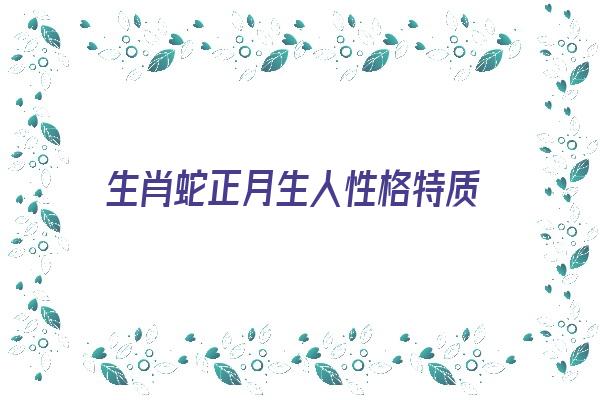 生肖蛇正月生人性格特质